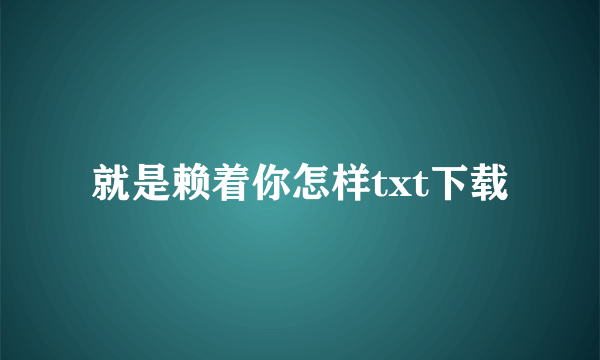 就是赖着你怎样txt下载